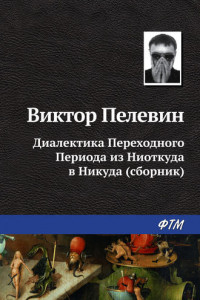 Виктор Пелевин

Диалектика Переходного Периода из Ниоткуда в Никуда (сборник)

ФТМ